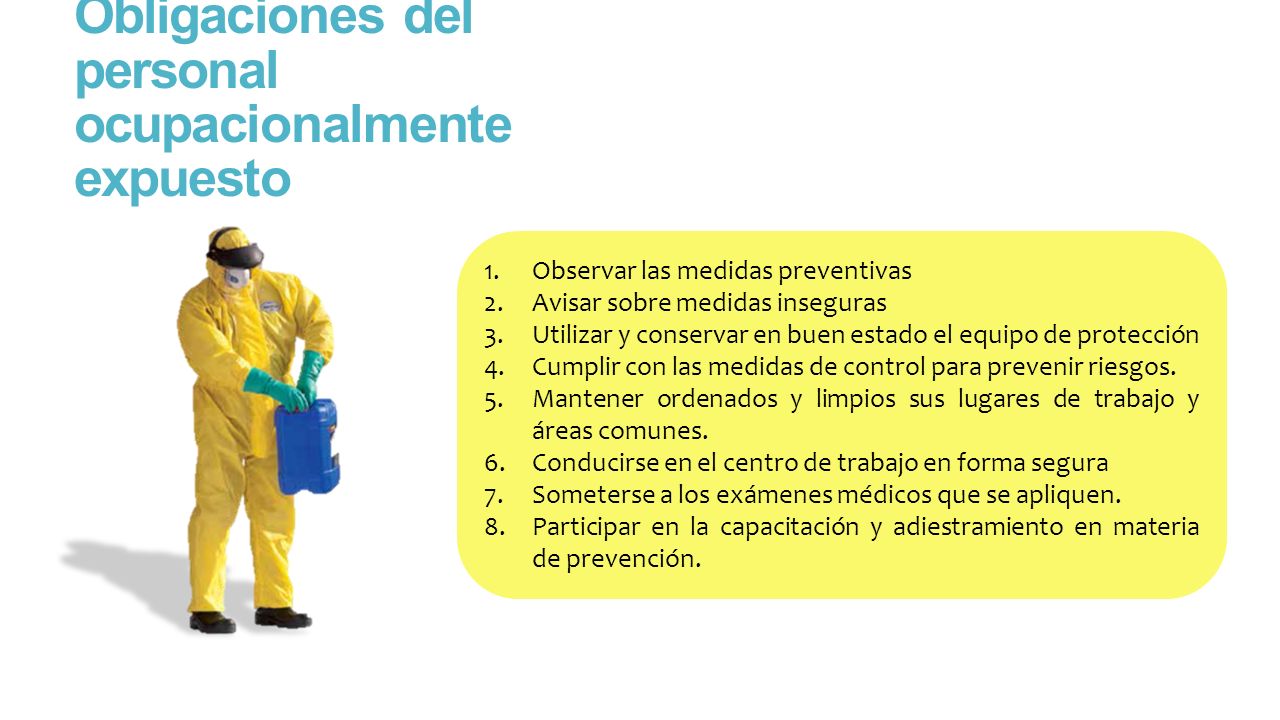 Obligaciones del personal ocupacionalmente expuesto

1. Observar las medidas preventivas
2. Avisar sobre medidas inseguras
3. Utilizar y conservar en buen estado el equipo de protección
4. Cumplir con las medidas de control para prevenir riesgos.
5. Mantener ordenados y limpios sus lugares de trabajo y áreas comunes.
6. Conducirse en el centro de trabajo en forma segura
7. Someterse a los exámenes médicos que se apliquen.
8. Participar en la capacitación y adiestramiento en materia de prevención.